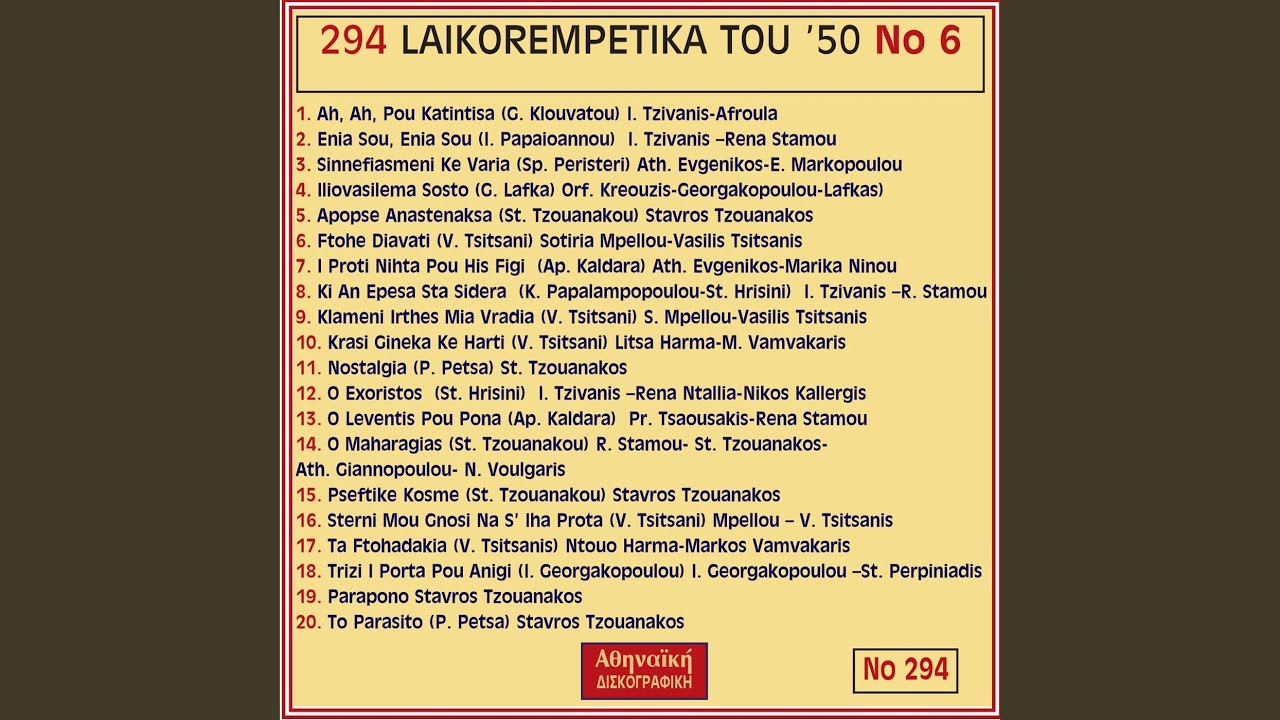 294 LAIKOREMPETIKA TOU '50 No 6

1. Ah, Ah, Pou Katintisa (G. Klouvatou) I. Tzivanis-Afroula
2. Enia Sou, Enia Sou (I. Papaioannou) I. Tzivanis –Rena Stamou
3. Sinnefiasmeni Ke Varia (Sp. Peristeri) Ath. Evgenikos-E. Markopoulou
4. Iliovasilema Sosto (G. Lafka) Orf. Kreouzis-Georgakopoulou-Lafkas)
5. Apopse Anastenaksa (St. Tzouanakou) Stavros Tzouanakos
6. Ftohe Diavati (V. Tsitsani) Sotiria Mpellou-Vasilis Tsitsanis
7. I Proti Nihta Pou His Figi (Ap. Kaldara) Ath. Evgenikos-Marika Ninou
8. Ki An Epesa Sta Sidera (K. Papalampopoulou-St. Hrisini) I. Tzivanis –R. Stamou
9. Klameni Irthes Mia Vradia (V. Tsitsani) S. Mpellou-Vasilis Tsitsanis
10. Krasi Gineka Ke Harti (V. Tsitsani) Litsa Harma-M. Vamvakaris
11. Nostalgia (P. Petsa) St. Tzouanakos
12. O Exoristos (St. Hrisini) I. Tzivanis –Rena Ntallia-Nikos Kallergis
13. O Leventis Pou Pona (Ap. Kaldara) Pr. Tsaousakis-Rena Stamou
14. O Maharagias (St. Tzouanakou) R. Stamou- St. Tzouanakos- Ath. Giannopoulou- N. Voulgaris
15. Pseftike Kosme (St. Tzouanakou) Stavros Tzouanakos
16. Sterni Mou Gnosi Na S' Iha Prota (V. Tsitsani) Mpellou – V. Tsitsanis
17. Ta Ftohadakia (V. Tsitsanis) Ntouo Harma-Markos Vamvakaris
18. Trizi I Porta Pou Anigi (I. Georgakopoulou) I. Georgakopoulou –St. Perpiniadis
19. Parapono Stavros Tzouanakos
20. To Parasito (P. Petsa) Stavros Tzouanakos

Αθηναϊκή ΔΙΣΚΟΓΡΑΦΙΚΗ

No 294